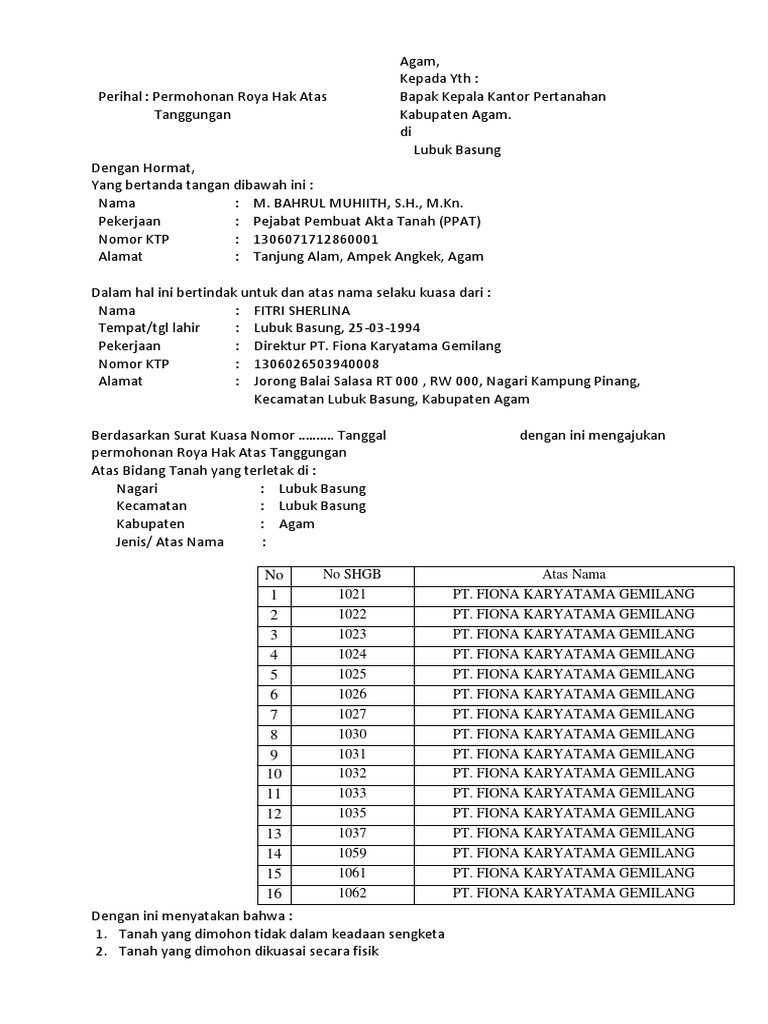 Agam,
Kepada Yth :
Bapak Kepala Kantor Pertanahan Kabupaten Agam.
di
Lubuk Basung

Perihal : Permohonan Roya Hak Atas Tanggungan

Dengan Hormat,
Yang bertanda tangan dibawah ini :
Nama : M. BAHRUL MUHIITH, S.H., M.Kn.
Pekerjaan : Pejabat Pembuat Akta Tanah (PPAT)
Nomor KTP : 1306071712860001
Alamat : Tanjung Alam, Ampek Angkek, Agam

Dalam hal ini bertindak untuk dan atas nama selaku kuasa dari :
Nama : FITRI SHERLINA
Tempat/tgl lahir : Lubuk Basung, 25-03-1994
Pekerjaan : Direktur PT. Fiona Karyatama Gemilang
Nomor KTP : 1306026503940008
Alamat : Jorong Balai Salasa RT 000 , RW 000, Nagari Kampung Pinang, Kecamatan Lubuk Basung, Kabupaten Agam

Berdasarkan Surat Kuasa Nomor .......... Tanggal dengan ini mengajukan permohonan Roya Hak Atas Tanggungan
Atas Bidang Tanah yang terletak di :
Nagari : Lubuk Basung
Kecamatan : Lubuk Basung
Kabupaten : Agam
Jenis/ Atas Nama :

| No | No SHGB | Atas Nama |
|---|---|---|
| 1 | 1021 | PT. FIONA KARYATAMA GEMILANG |
| 2 | 1022 | PT. FIONA KARYATAMA GEMILANG |
| 3 | 1023 | PT. FIONA KARYATAMA GEMILANG |
| 4 | 1024 | PT. FIONA KARYATAMA GEMILANG |
| 5 | 1025 | PT. FIONA KARYATAMA GEMILANG |
| 6 | 1026 | PT. FIONA KARYATAMA GEMILANG |
| 7 | 1027 | PT. FIONA KARYATAMA GEMILANG |
| 8 | 1030 | PT. FIONA KARYATAMA GEMILANG |
| 9 | 1031 | PT. FIONA KARYATAMA GEMILANG |
| 10 | 1032 | PT. FIONA KARYATAMA GEMILANG |
| 11 | 1033 | PT. FIONA KARYATAMA GEMILANG |
| 12 | 1035 | PT. FIONA KARYATAMA GEMILANG |
| 13 | 1037 | PT. FIONA KARYATAMA GEMILANG |
| 14 | 1059 | PT. FIONA KARYATAMA GEMILANG |
| 15 | 1061 | PT. FIONA KARYATAMA GEMILANG |
| 16 | 1062 | PT. FIONA KARYATAMA GEMILANG |

Dengan ini menyatakan bahwa :
1. Tanah yang dimohon tidak dalam keadaan sengketa
2. Tanah yang dimohon dikuasai secara fisik